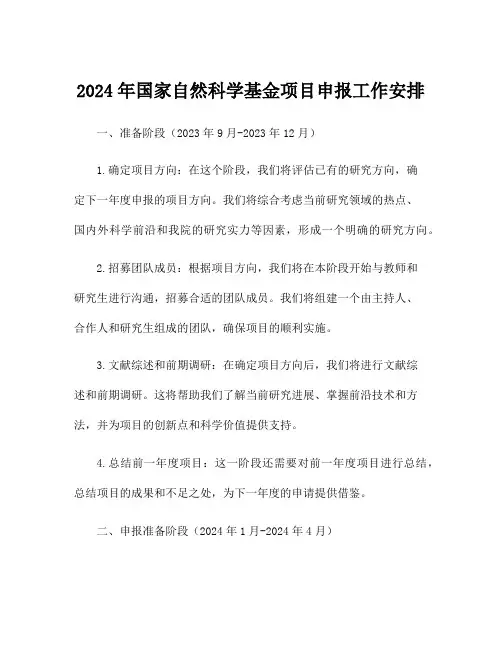 2024年国家自然科学基金项目申报工作安排

一、准备阶段（2023年9月-2023年12月）

1.确定项目方向：在这个阶段，我们将评估已有的研究方向，确定下一年度申报的项目方向。我们将综合考虑当前研究领域的热点、国内外科学前沿和我院的研究实力等因素，形成一个明确的研究方向。

2.招募团队成员：根据项目方向，我们将在本阶段开始与教师和研究生进行沟通，招募合适的团队成员。我们将组建一个由主持人、合作人和研究生组成的团队，确保项目的顺利实施。

3.文献综述和前期调研：在确定项目方向后，我们将进行文献综述和前期调研。这将帮助我们了解当前研究进展、掌握前沿技术和方法，并为项目的创新点和科学价值提供支持。

4.总结前一年度项目：这一阶段还需要对前一年度项目进行总结，总结项目的成果和不足之处，为下一年度的申请提供借鉴。

二、申报准备阶段（2024年1月-2024年4月）